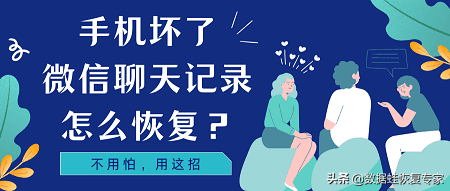 手机坏了
微信聊天记录
怎么恢复？

不用怕，用这招

头条 @数据蛙恢复专家